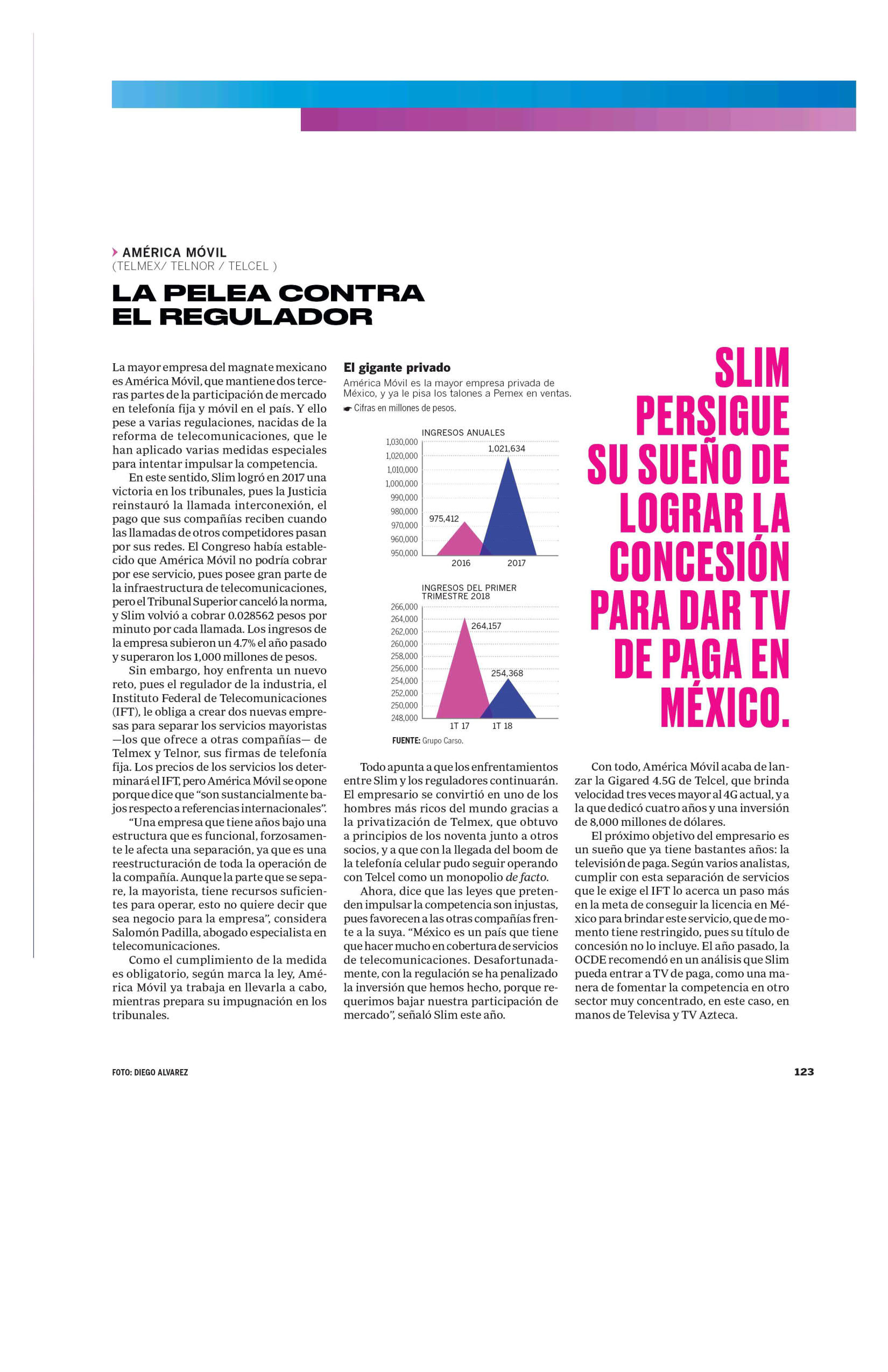 AMÉRICA MÓVIL
(TELMEX/ TELNOR / TELCEL )

LA PELEA CONTRA EL REGULADOR

La mayor empresa del magnate mexicano es América Móvil, que mantiene dos terceras partes de la participación de mercado en telefonía fija y móvil en el país. Y ello pese a varias regulaciones, nacidas de la reforma de telecomunicaciones, que le han aplicado varias medidas especiales para intentar impulsar la competencia.

En este sentido, Slim logró en 2017 una victoria en los tribunales, pues la Justicia reinstauró la llamada interconexión, el pago que sus compañías reciben cuando las llamadas de otros competidores pasan por sus redes. El Congreso había establecido que América Móvil no podría cobrar por ese servicio, pues posee gran parte de la infraestructura de telecomunicaciones, pero el Tribunal Superior canceló la norma, y Slim volvió a cobrar 0.028562 pesos por minuto por cada llamada. Los ingresos de la empresa subieron un 4.7% el año pasado y superaron los 1,000 millones de pesos.

Sin embargo, hoy enfrenta un nuevo reto, pues el regulador de la industria, el Instituto Federal de Telecomunicaciones (IFT), le obliga a crear dos nuevas empresas para separar los servicios mayoristas —los que ofrece a otras compañías— de Telmex y Telnor, sus firmas de telefonía fija. Los precios de los servicios los determinará el IFT, pero América Móvil se opone porque dice que “son sustancialmente bajos respecto a referencias internacionales”.

“Una empresa que tiene años bajo una estructura que es funcional, forzosamente le afecta una separación, ya que es una reestructuración de toda la operación de la compañía. Aunque la parte que se separe, la mayorista, tiene recursos suficientes para operar, esto no quiere decir que sea negocio para la empresa”, considera Salomón Padilla, abogado especialista en telecomunicaciones.

Como el cumplimiento de la medida es obligatorio, según marca la ley, América Móvil ya trabaja en llevarla a cabo, mientras prepara su impugnación en los tribunales.

El gigante privado
América Móvil es la mayor empresa privada de México, y ya le pisa los talones a Pemex en ventas.
Cifras en millones de pesos.

INGRESOS ANUALES
1,030,000
1,020,000
1,010,000
1,000,000
990,000
980,000
970,000
960,000
950,000
975,412
1,021,634
2016
2017

INGRESOS DEL PRIMER TRIMESTRE 2018
266,000
264,000
262,000
260,000
258,000
256,000
254,000
252,000
250,000
248,000
264,157
254,368
1T 17
1T 18

FUENTE: Grupo Carso.

Todo apunta a que los enfrentamientos entre Slim y los reguladores continuarán. El empresario se convirtió en uno de los hombres más ricos del mundo gracias a la privatización de Telmex, que obtuvo a principios de los noventa junto a otros socios, y a que con la llegada del boom de la telefonía celular pudo seguir operando con Telcel como un monopolio de facto.

Ahora, dice que las leyes que pretenden impulsar la competencia son injustas, pues favorecen a las otras compañías frente a la suya. “México es un país que tiene que hacer mucho en cobertura de servicios de telecomunicaciones. Desafortunadamente, con la regulación se ha penalizado la inversión que hemos hecho, porque requerimos bajar nuestra participación de mercado”, señaló Slim este año.

SLIM PERSIGUE SU SUEÑO DE LOGRAR LA CONCESIÓN PARA DAR TV DE PAGA EN MÉXICO.

Con todo, América Móvil acaba de lanzar la Gigared 4.5G de Telcel, que brinda velocidad tres veces mayor al 4G actual, y a la que dedicó cuatro años y una inversión de 8,000 millones de dólares.

El próximo objetivo del empresario es un sueño que ya tiene bastantes años: la televisión de paga. Según varios analistas, cumplir con esta separación de servicios que le exige el IFT lo acerca un paso más en la meta de conseguir la licencia en México para brindar este servicio, que de momento tiene restringido, pues su título de concesión no lo incluye. El año pasado, la OCDE recomendó en un análisis que Slim pueda entrar a TV de paga, como una manera de fomentar la competencia en otro sector muy concentrado, en este caso, en manos de Televisa y TV Azteca.

FOTO: DIEGO ALVAREZ

123